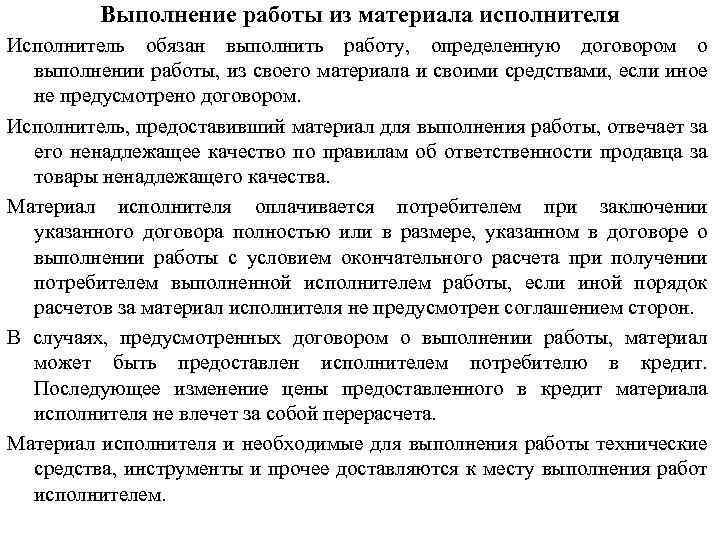 Выполнение работы из материала исполнителя

Исполнитель обязан выполнить работу, определенную договором о выполнении работы, из своего материала и своими средствами, если иное не предусмотрено договором.

Исполнитель, предоставивший материал для выполнения работы, отвечает за его ненадлежащее качество по правилам об ответственности продавца за товары ненадлежащего качества.

Материал исполнителя оплачивается потребителем при заключении указанного договора полностью или в размере, указанном в договоре о выполнении работы с условием окончательного расчета при получении потребителем выполненной исполнителем работы, если иной порядок расчетов за материал исполнителя не предусмотрен соглашением сторон.

В случаях, предусмотренных договором о выполнении работы, материал может быть предоставлен исполнителем потребителю в кредит. Последующее изменение цены предоставленного в кредит материала исполнителя не влечет за собой перерасчета.

Материал исполнителя и необходимые для выполнения работы технические средства, инструменты и прочее доставляются к месту выполнения работ исполнителем.